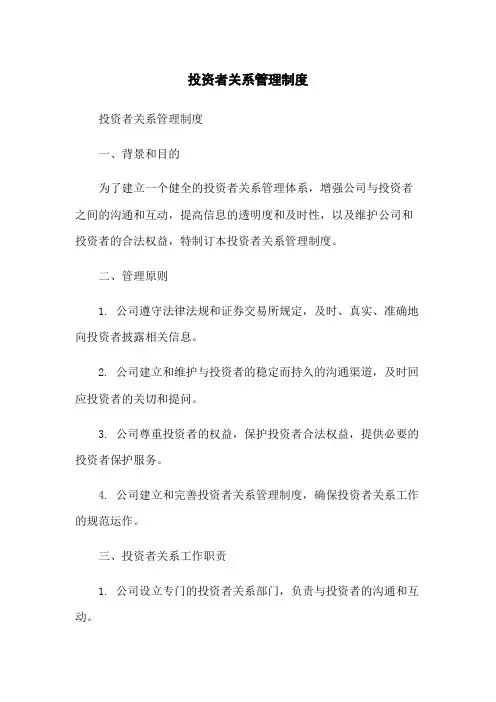 投资者关系管理制度

投资者关系管理制度

一、背景和目的

为了建立一个健全的投资者关系管理体系，增强公司与投资者之间的沟通和互动，提高信息的透明度和及时性，以及维护公司和投资者的合法权益，特制订本投资者关系管理制度。

二、管理原则

1. 公司遵守法律法规和证券交易所规定，及时、真实、准确地向投资者披露相关信息。

2. 公司建立和维护与投资者的稳定而持久的沟通渠道，及时回应投资者的关切和提问。

3. 公司尊重投资者的权益，保护投资者合法权益，提供必要的投资者保护服务。

4. 公司建立和完善投资者关系管理制度，确保投资者关系工作的规范运作。

三、投资者关系工作职责

1. 公司设立专门的投资者关系部门，负责与投资者的沟通和互动。